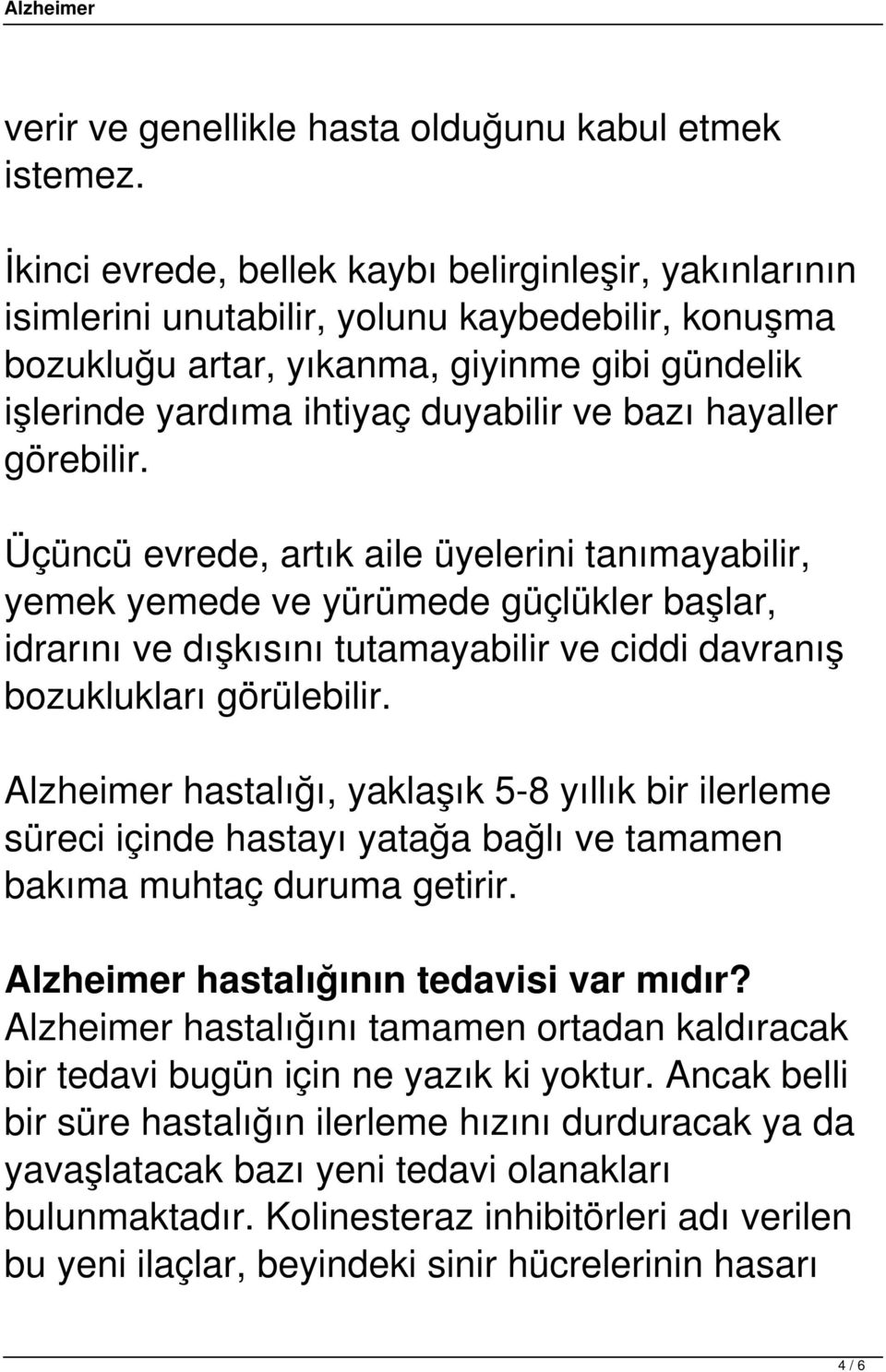 Alzheimer

verir ve genellikle hasta olduğunu kabul etmek istemez.

İkinci evrede, bellek kaybı belirginleşir, yakınlarının isimlerini unutabilir, yolunu kaybedebilir, konuşma bozukluğu artar, yıkanma, giyinme gibi gündelik işlerinde yardıma ihtiyaç duyabilir ve bazı hayaller görebilir.

Üçüncü evrede, artık aile üyelerini tanımayabilir, yemek yemede ve yürümede güçlükler başlar, idrarını ve dışkısını tutamayabilir ve ciddi davranış bozuklukları görülebilir.

Alzheimer hastalığı, yaklaşık 5-8 yıllık bir ilerleme süreci içinde hastayı yatağa bağlı ve tamamen bakıma muhtaç duruma getirir.

Alzheimer hastalığının tedavisi var mıdır?
Alzheimer hastalığını tamamen ortadan kaldıracak bir tedavi bugün için ne yazık ki yoktur. Ancak belli bir süre hastalığın ilerleme hızını durduracak ya da yavaşlatacak bazı yeni tedavi olanakları bulunmaktadır. Kolinesteraz inhibitörleri adı verilen bu yeni ilaçlar, beyindeki sinir hücrelerinin hasarı

4 / 6